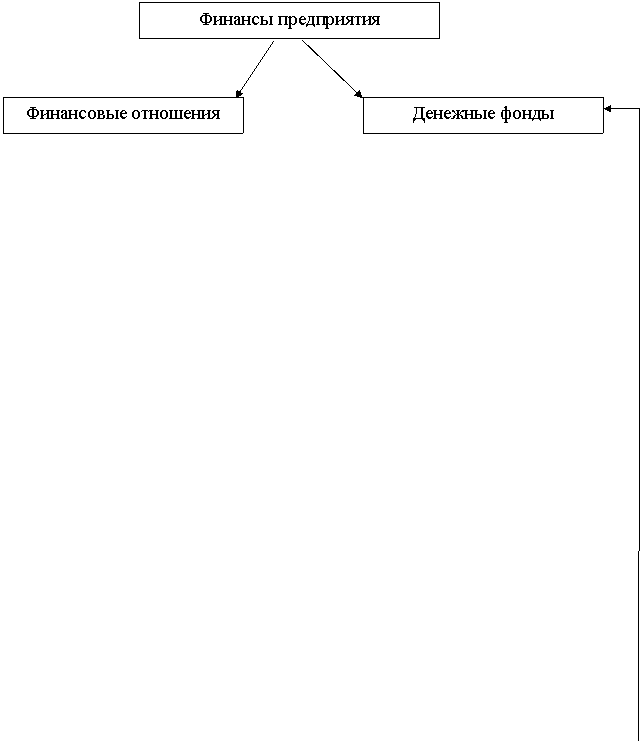 Финансы предприятия

Финансовые отношения

Денежные фонды